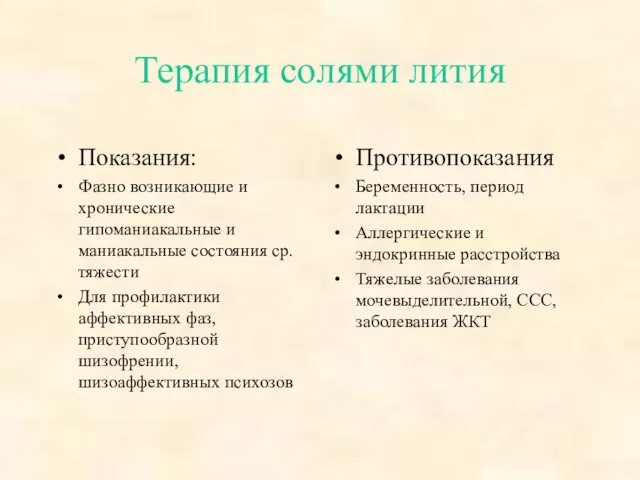 Терапия солями лития

• Показания:
• Фазно возникающие и хронические гипоманиакальные и маниакальные состояния ср. тяжести
• Для профилактики аффективных фаз, приступообразной шизофрении, шизоаффективных психозов

• Противопоказания
• Беременность, период лактации
• Аллергические и эндокринные расстройства
• Тяжелые заболевания мочевыделительной, ССС, заболевания ЖКТ